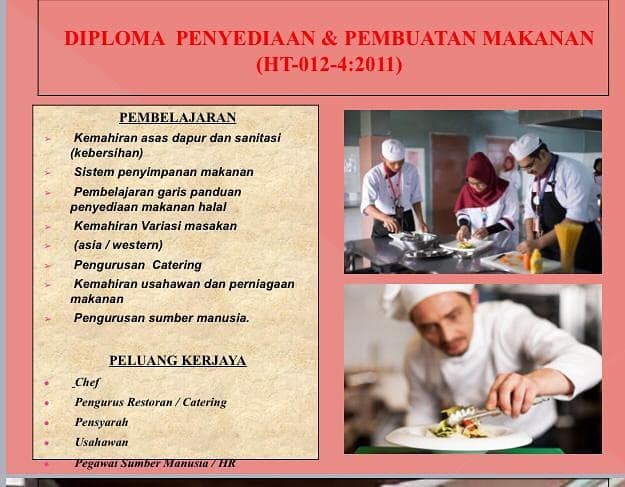 DIPLOMA PENYEDIAAN & PEMBUATAN MAKANAN
(HT-012-4:2011)

PEMBELAJARAN

➢ Kemahiran asas dapur dan sanitasi (kebersihan)
➢ Sistem penyimpanan makanan
➢ Pembelajaran garis panduan penyediaan makanan halal
➢ Kemahiran Variasi masakan
➢ (asia / western)
➢ Pengurusan Catering
➢ Kemahiran usahawan dan perniagaan makanan
➢ Pengurusan sumber manusia.

PELUANG KERJAYA

• Chef
• Pengurus Restoran / Catering
• Pensyarah
• Usahawan
• Pegawai Sumber Manusia / HR